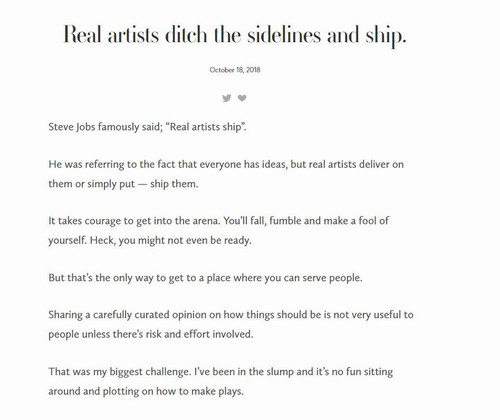 Real artists ditch the sidelines and ship.

October 18, 2018

Steve Jobs famously said; “Real artists ship”.

He was referring to the fact that everyone has ideas, but real artists deliver on them or simply put — ship them.

It takes courage to get into the arena. You’ll fall, fumble and make a fool of yourself. Heck, you might not even be ready.

But that’s the only way to get to a place where you can serve people.

Sharing a carefully curated opinion on how things should be is not very useful to people unless there’s risk and effort involved.

That was my biggest challenge. I’ve been in the slump and it’s no fun sitting around and plotting on how to make plays.